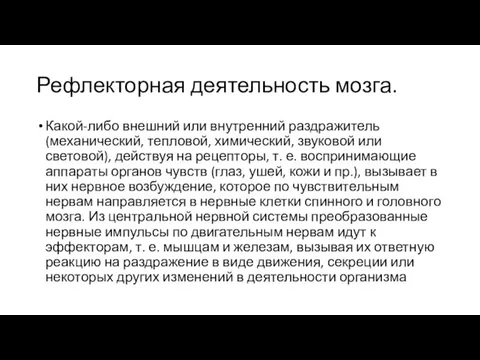 Рефлекторная деятельность мозга.

• Какой-либо внешний или внутренний раздражитель (механический, тепловой, химический, звуковой или световой), действуя на рецепторы, т. е. воспринимающие аппараты органов чувств (глаз, ушей, кожи и пр.), вызывает в них нервное возбуждение, которое по чувствительным нервам направляется в нервные клетки спинного и головного мозга. Из центральной нервной системы преобразованные нервные импульсы по двигательным нервам идут к эффекторам, т. е. мышцам и железам, вызывая их ответную реакцию на раздражение в виде движения, секреции или некоторых других изменений в деятельности организма